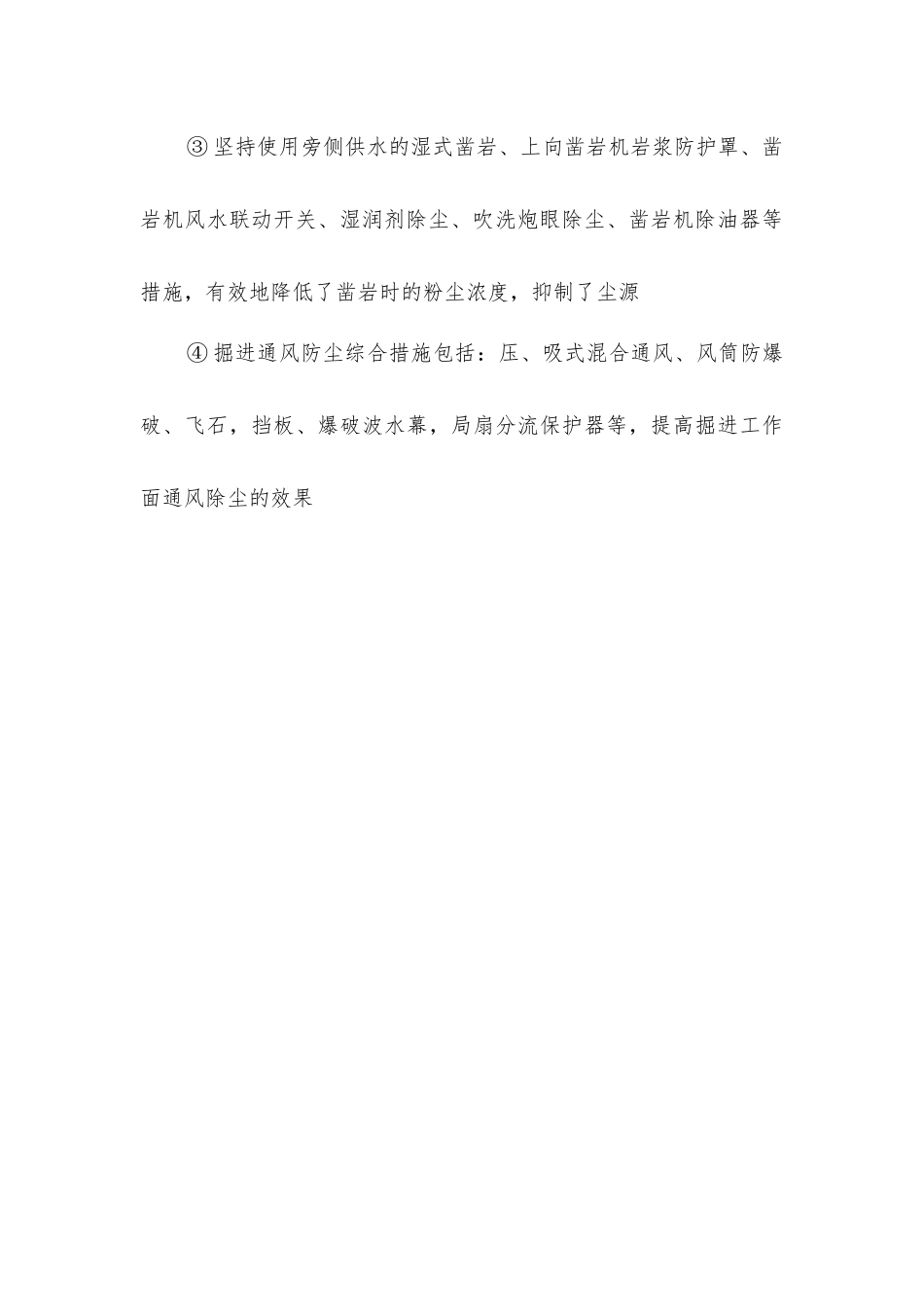 ③坚持使用旁侧供水的湿式凿岩、上向凿岩机岩浆防护罩、凿岩机风水联动开关、湿润剂除尘、吹洗炮眼除尘、凿岩机除油器等措施，有效地降低了凿岩时的粉尘浓度，抑制了尘源

④掘进通风防尘综合措施包括：压、吸式混合通风、风筒防爆破、飞石，挡板、爆破波水幕，局扇分流保护器等，提高掘进工作面通风除尘的效果